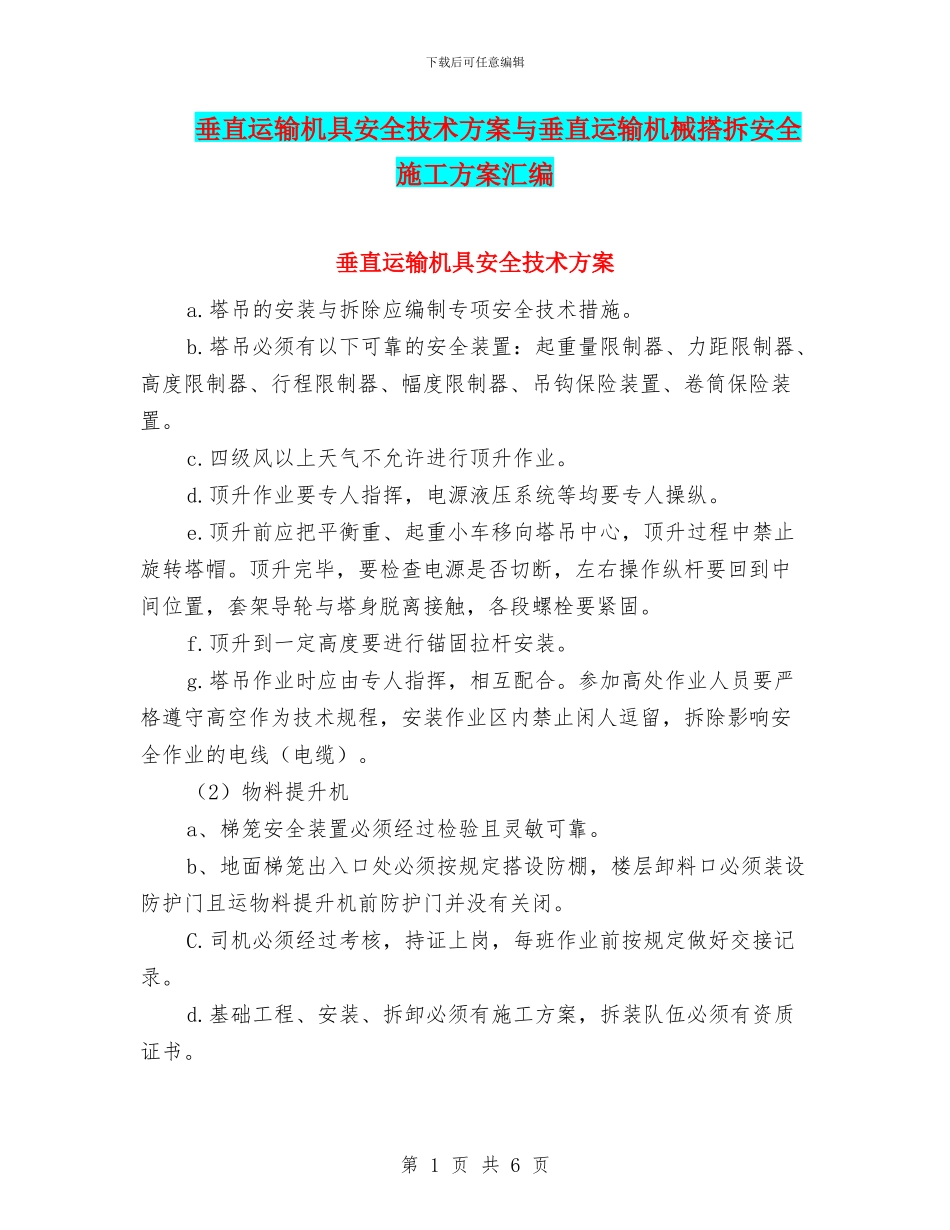 下载后可任意编辑

垂直运输机具安全技术方案与垂直运输机械搭拆安全施工方案汇编

垂直运输机具安全技术方案

a.塔吊的安装与拆除应编制专项安全技术措施。

b.塔吊必须有以下可靠的安全装置：起重量限制器、力距限制器、高度限制器、行程限制器、幅度限制器、吊钩保险装置、卷筒保险装置。

c.四级风以上天气不允许进行顶升作业。

d.顶升作业要专人指挥，电源液压系统等均要专人操纵。

e.顶升前应把平衡重、起重小车移向塔吊中心，顶升过程中禁止旋转塔帽。顶升完毕，要检查电源是否切断，左右操作纵杆要回到中间位置，套架导轮与塔身脱离接触，各段螺栓要紧固。

f.顶升到一定高度要进行锚固拉杆安装。

g.塔吊作业时应由专人指挥，相互配合。参加高处作业人员要严格遵守高空作为技术规程，安装作业区内禁止闲人逗留，拆除影响安全作业的电线（电缆）。

（2）物料提升机

a、梯笼安全装置必须经过检验且灵敏可靠。

b、地面梯笼出入口处必须按规定搭设防棚，楼层卸料口必须装设防护门且运物料提升机前防护门并没有关闭。

C.司机必须经过考核，持证上岗，每班作业前按规定做好交接记录。

d.基础工程、安装、拆卸必须有施工方案，拆装队伍必须有资质证书。

第 1 页 共 6 页